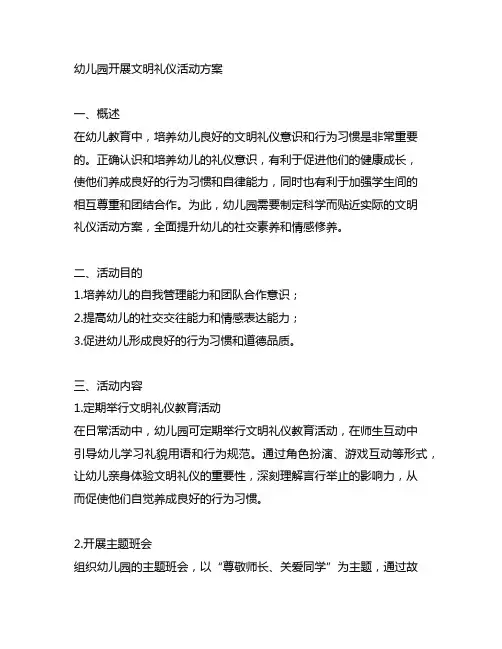 幼儿园开展文明礼仪活动方案

一、概述
在幼儿教育中，培养幼儿良好的文明礼仪意识和行为习惯是非常重要的。正确认识和培养幼儿的礼仪意识，有利于促进他们的健康成长，使他们养成良好的行为习惯和自律能力，同时也有利于加强学生间的相互尊重和团结合作。为此，幼儿园需要制定科学而贴近实际的文明礼仪活动方案，全面提升幼儿的社交素养和情感修养。

二、活动目的
1.培养幼儿的自我管理能力和团队合作意识；
2.提高幼儿的社交交往能力和情感表达能力；
3.促进幼儿形成良好的行为习惯和道德品质。

三、活动内容
1.定期举行文明礼仪教育活动
在日常活动中，幼儿园可定期举行文明礼仪教育活动，在师生互动中引导幼儿学习礼貌用语和行为规范。通过角色扮演、游戏互动等形式，让幼儿亲身体验文明礼仪的重要性，深刻理解言行举止的影响力，从而促使他们自觉养成良好的行为习惯。

2.开展主题班会
组织幼儿园的主题班会，以“尊敬师长、关爱同学”为主题，通过故